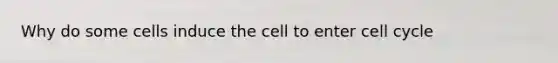 Why do some cells induce the cell to enter cell cycle